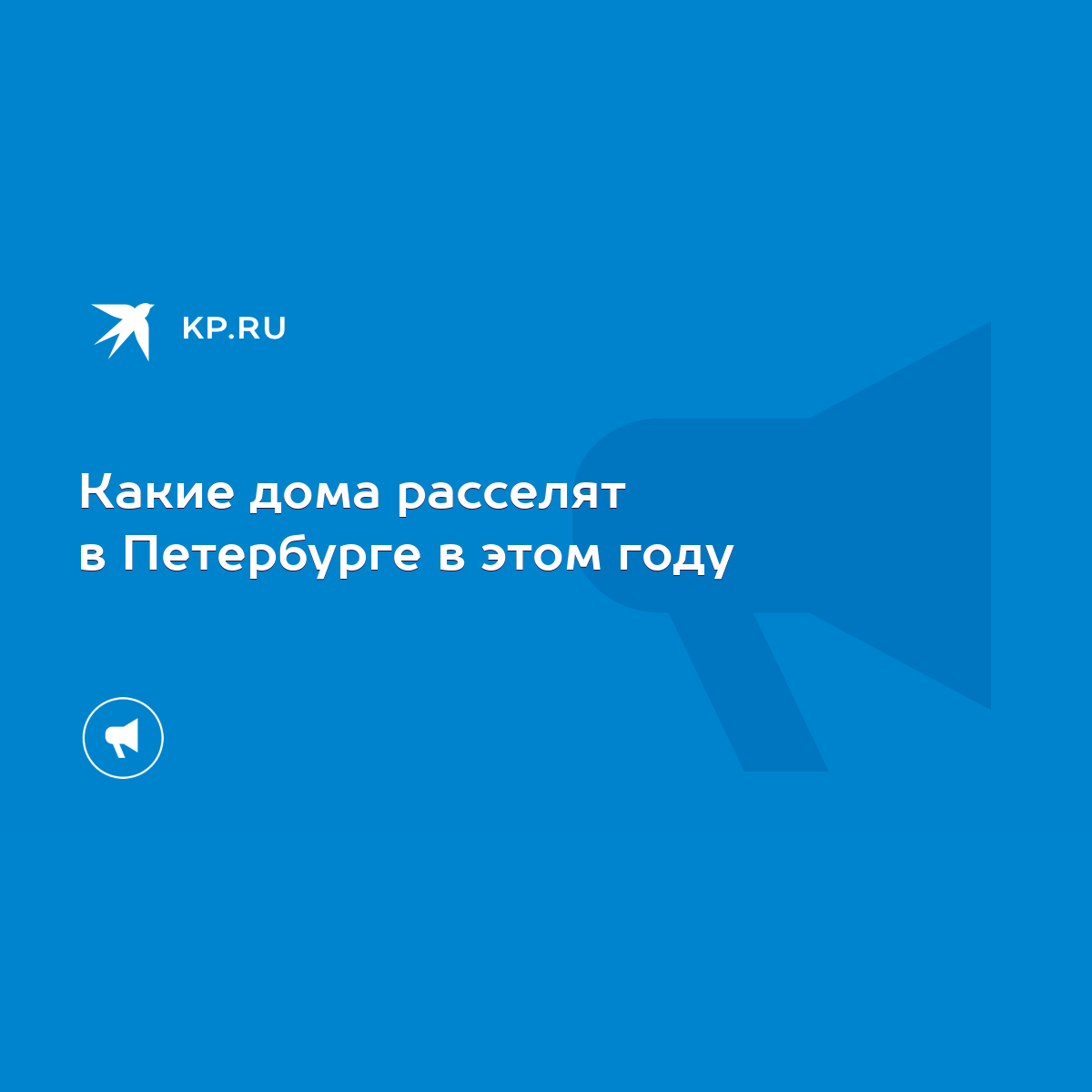 KP.RU

Какие дома расселят в Петербурге в этом году